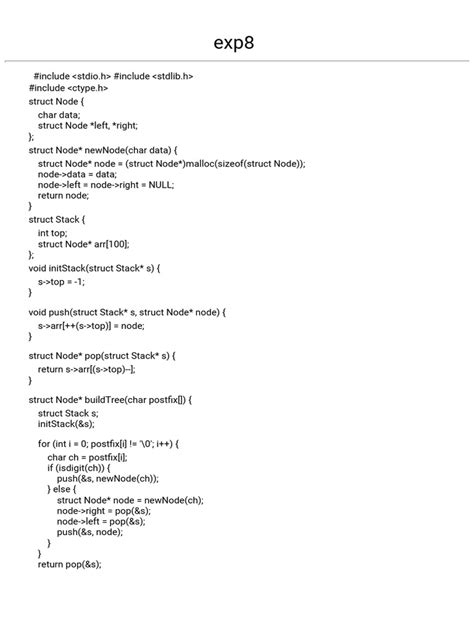 exp8

#include <stdio.h> #include <stdlib.h>
#include <ctype.h>
struct Node {
char data;
struct Node *left, *right;
};
struct Node* newNode(char data) {
struct Node* node = (struct Node*)malloc(sizeof(struct Node));
node->data = data;
node->left = node->right = NULL;
return node;
}
struct Stack {
int top;
struct Node* arr[100];
};
void initStack(struct Stack* s) {
s->top = -1;
}

void push(struct Stack* s, struct Node* node) {
s->arr[++(s->top)] = node;
}

struct Node* pop(struct Stack* s) {
return s->arr[(s->top)--];
}

struct Node* buildTree(char postfix[]) {
struct Stack s;
initStack(&s);

for (int i = 0; postfix[i] != '\0'; i++) {
char ch = postfix[i];
if (isdigit(ch)) {
push(&s, newNode(ch));
} else {
struct Node* node = newNode(ch);
node->right = pop(&s);
node->left = pop(&s);
push(&s, node);
}
}
return pop(&s);